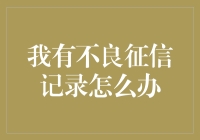 我有不良征信记录怎么办